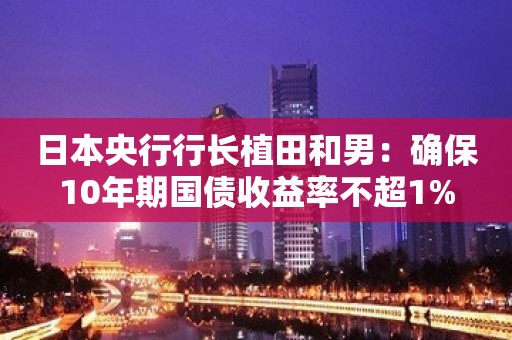 日本央行行长植田和男：确保10年期国债收益率不超1%